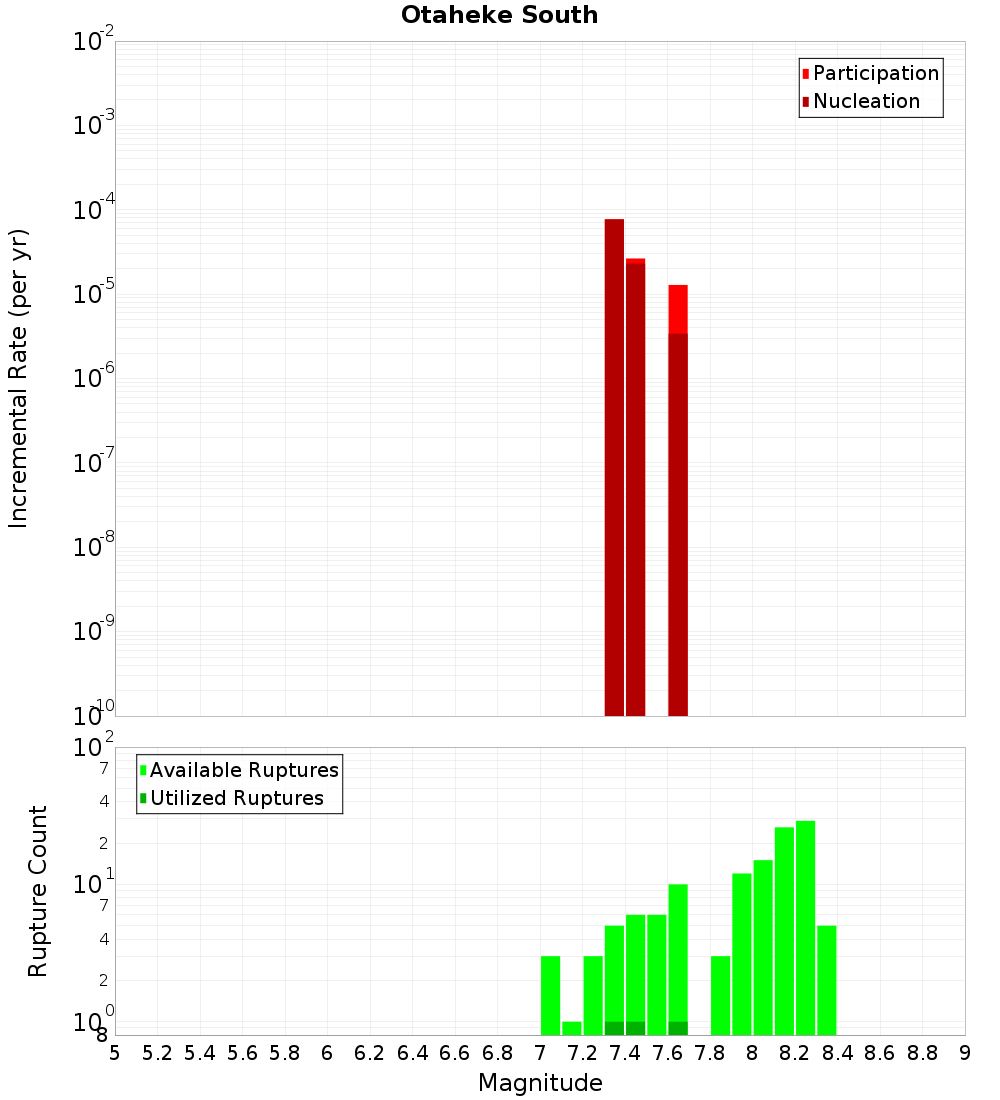 Otaheke South

Participation
Nucleation

Incremental Rate (per yr)

$10^{-2}$
$10^{-3}$
$10^{-4}$
$10^{-5}$
$10^{-6}$
$10^{-7}$
$10^{-8}$
$10^{-9}$
$10^{-10}$

Available Ruptures
Utilized Ruptures

Rupture Count

$10^{2}$
7
4
2
$10^{1}$
7
4
2
$10^{0}$
8

5 5.2 5.4 5.6 5.8 6 6.2 6.4 6.6 6.8 7 7.2 7.4 7.6 7.8 8 8.2 8.4 8.6 8.8 9

Magnitude